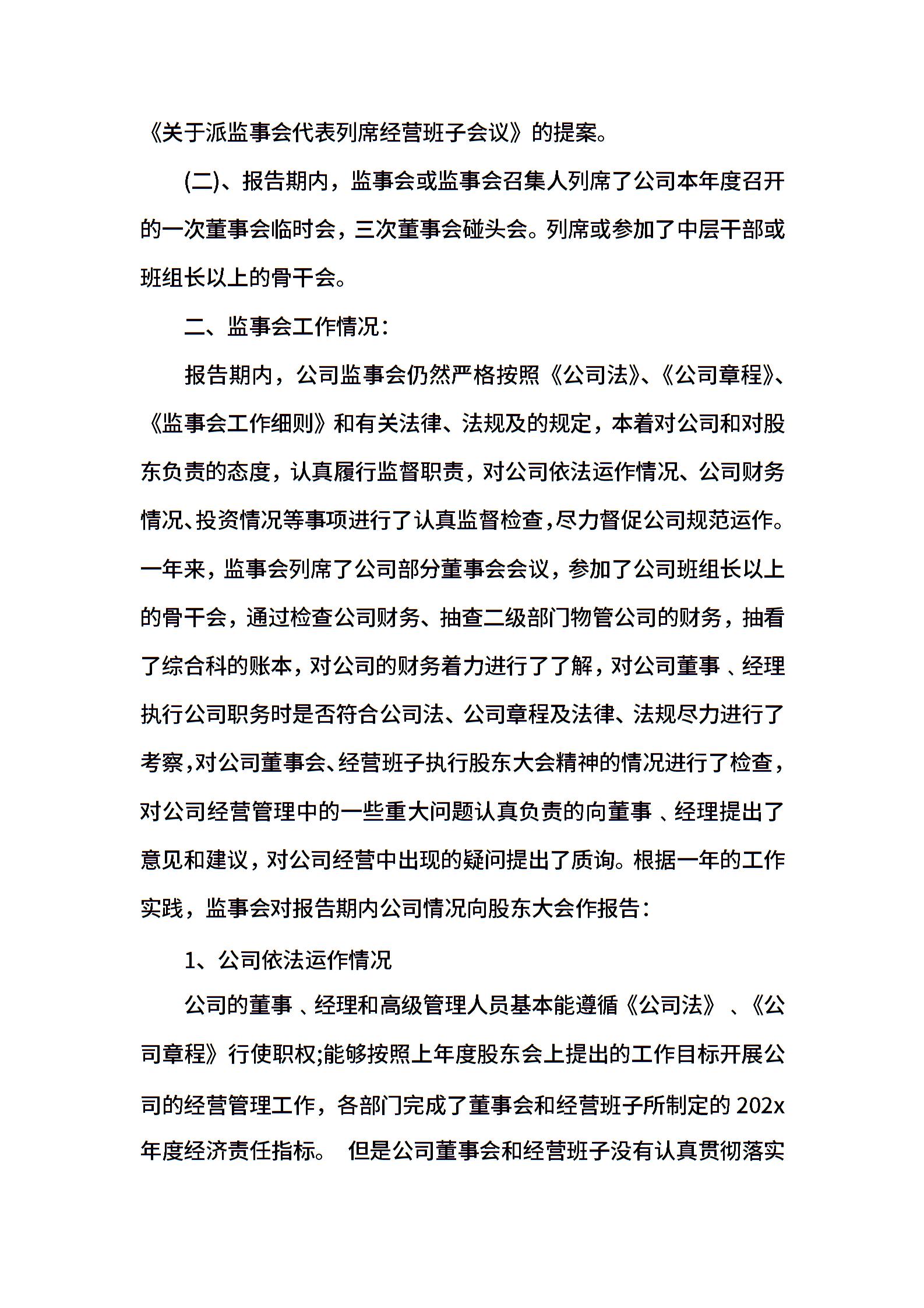 《关于派监事会代表列席经营班子会议》的提案。

(二)、报告期内，监事会或监事会召集人列席了公司本年度召开的一次董事会临时会，三次董事会碰头会。列席或参加了中层干部或班组长以上的骨干会。

二、监事会工作情况：

报告期内，公司监事会仍然严格按照《公司法》、《公司章程》、《监事会工作细则》和有关法律、法规及的规定，本着对公司和对股东负责的态度，认真履行监督职责，对公司依法运作情况、公司财务情况、投资情况等事项进行了认真监督检查，尽力督促公司规范运作。一年来，监事会列席了公司部分董事会会议，参加了公司班组长以上的骨干会，通过检查公司财务、抽查二级部门物管公司的财务，抽看了综合科的账本，对公司的财务着力进行了了解，对公司董事 、经理执行公司职务时是否符合公司法、公司章程及法律、法规尽力进行了考察，对公司董事会、经营班子执行股东大会精神的情况进行了检查，对公司经营管理中的一些重大问题认真负责的向董事 、经理提出了意见和建议，对公司经营中出现的疑问提出了质询。根据一年的工作实践，监事会对报告期内公司情况向股东大会作报告：

1、公司依法运作情况

公司的董事 、经理和高级管理人员基本能遵循《公司法》 、《公司章程》行使职权;能够按照上年度股东会上提出的工作目标开展公司的经营管理工作，各部门完成了董事会和经营班子所制定的 202x 年度经济责任指标。 但是公司董事会和经营班子没有认真贯彻落实